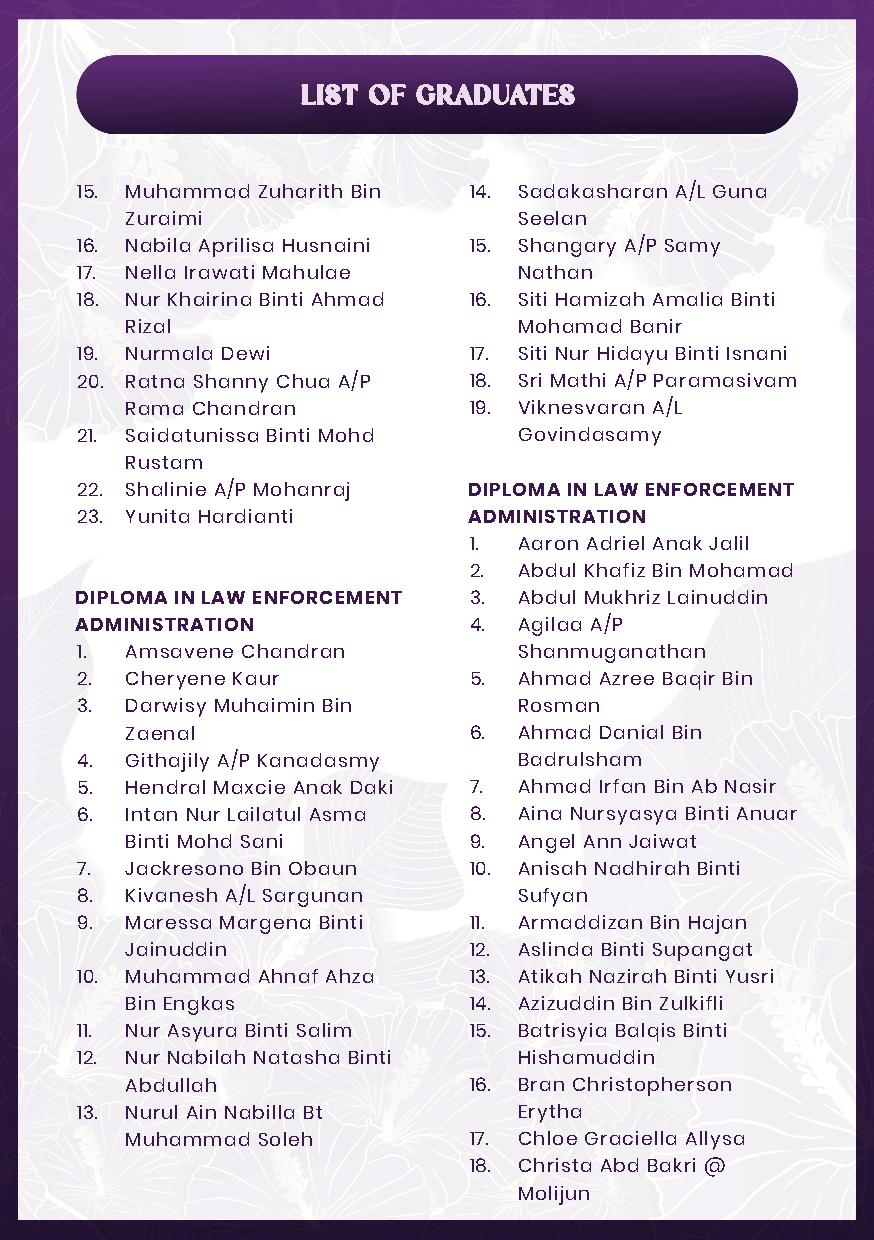 LIST OF GRADUATES

15. Muhammad Zuharith Bin Zuraimi
16. Nabila Aprilisa Husnaini
17. Nella Irawati Mahulae
18. Nur Khairina Binti Ahmad Rizal
19. Nurmala Dewi
20. Ratna Shanny Chua A/P Rama Chandran
21. Saidatunissa Binti Mohd Rustam
22. Shalinie A/P Mohanraj
23. Yunita Hardianti

DIPLOMA IN LAW ENFORCEMENT ADMINISTRATION
1. Amsavene Chandran
2. Cheryene Kaur
3. Darwisy Muhaimin Bin Zaenal
4. Githajily A/P Kanadasmy
5. Hendral Maxcie Anak Daki
6. Intan Nur Lailatul Asma Binti Mohd Sani
7. Jackresono Bin Obaun
8. Kivanesh A/L Sargunan
9. Maressa Margena Binti Jainuddin
10. Muhammad Ahnaf Ahza Bin Engkas
11. Nur Asyura Binti Salim
12. Nur Nabilah Natasha Binti Abdullah
13. Nurul Ain Nabilla Bt Muhammad Soleh

14. Sadakasharan A/L Guna Seelan
15. Shangary A/P Samy Nathan
16. Siti Hamizah Amalia Binti Mohamad Banir
17. Siti Nur Hidayu Binti Isnani
18. Sri Mathi A/P Paramasivam
19. Viknesvaran A/L Govindasamy

DIPLOMA IN LAW ENFORCEMENT ADMINISTRATION
1. Aaron Adriel Anak Jalil
2. Abdul Khafiz Bin Mohamad
3. Abdul Mukhriz Lainuddin
4. Agilaa A/P Shanmuganathan
5. Ahmad Azree Baqir Bin Rosman
6. Ahmad Danial Bin Badrulsham
7. Ahmad Irfan Bin Ab Nasir
8. Aina Nursyasya Binti Anuar
9. Angel Ann Jaiwat
10. Anisah Nadhirah Binti Sufyan
11. Armaddizan Bin Hajan
12. Aslinda Binti Supangat
13. Atikah Nazirah Binti Yusri
14. Azizuddin Bin Zulkifli
15. Batrisyia Balqis Binti Hishamuddin
16. Bran Christopherson Erytha
17. Chloe Graciella Allysa
18. Christa Abd Bakri @ Molijun